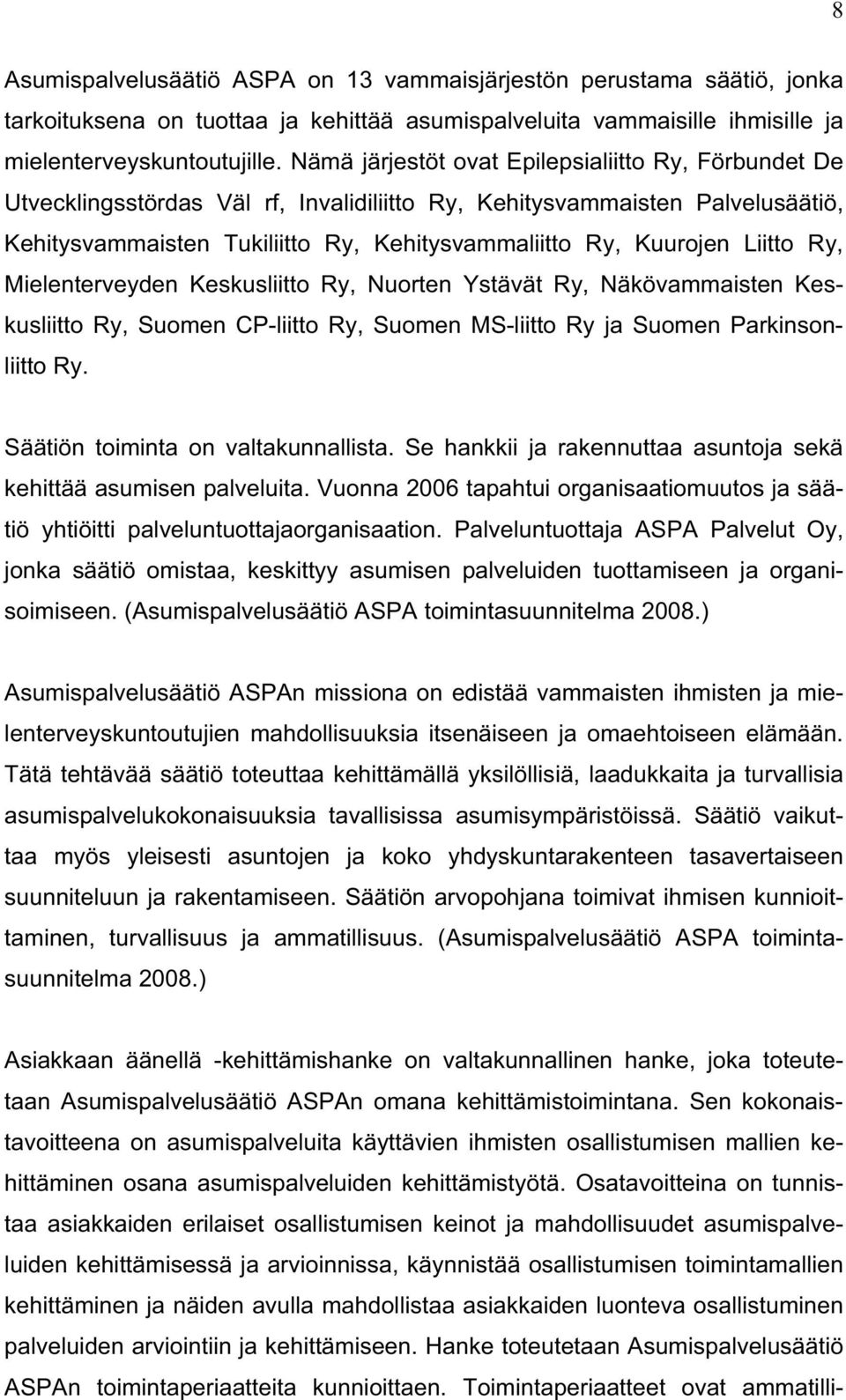 8

Asumispalvelusäätiö ASPA on 13 vammaisjärjestön perustama säätiö, jonka tarkoituksena on tuottaa ja kehittää asumispalveluita vammaisille ihmisille ja mielenterveyskuntoutujille. Nämä järjestöt ovat Epilepsialiitto Ry, Förbundet De Utvecklingsstördas Väl rf, Invalidiliitto Ry, Kehitysvammaisten Palvelusäätiö, Kehitysvammaisten Tukiliitto Ry, Kehitysvammaliitto Ry, Kuurojen Liitto Ry, Mielenterveyden Keskusliitto Ry, Nuorten Ystävät Ry, Näkövammaisten Keskusliitto Ry, Suomen CP-liitto Ry, Suomen MS-liitto Ry ja Suomen Parkinsonliitto Ry.

Säätiön toiminta on valtakunnallista. Se hankkii ja rakennuttaa asuntoja sekä kehittää asumisen palveluita. Vuonna 2006 tapahtui organisaatiomuutos ja säätiö yhtiöitti palveluntuottajaorganisaation. Palveluntuottaja ASPA Palvelut Oy, jonka säätiö omistaa, keskittyy asumisen palveluiden tuottamiseen ja organisoimiseen. (Asumispalvelusäätiö ASPA toimintasuunnitelma 2008.)

Asumispalvelusäätiö ASPAn missiona on edistää vammaisten ihmisten ja mielenterveyskuntoutujien mahdollisuuksia itsenäiseen ja omaehtoiseen elämään. Tätä tehtävää säätiö toteuttaa kehittämällä yksilöllisiä, laadukkaita ja turvallisia asumispalvelukokonaisuuksia tavallisissa asumisympäristöissä. Säätiö vaikuttaa myös yleisesti asuntojen ja koko yhdyskuntarakenteen tasavertaiseen suunniteluun ja rakentamiseen. Säätiön arvopohjana toimivat ihmisen kunnioittaminen, turvallisuus ja ammatillisuus. (Asumispalvelusäätiö ASPA toimintasuunnitelma 2008.)

Asiakkaan äänellä -kehittämishanke on valtakunnallinen hanke, joka toteutetaan Asumispalvelusäätiö ASPAn omana kehittämistoimintana. Sen kokonaistavoitteena on asumispalveluita käyttävien ihmisten osallistumisen mallien kehittäminen osana asumispalveluiden kehittämistyötä. Osatavoitteina on tunnistaa asiakkaiden erilaiset osallistumisen keinot ja mahdollisuudet asumispalveluiden kehittämisessä ja arvioinnissa, käynnistää osallistumisen toimintamallien kehittäminen ja näiden avulla mahdollistaa asiakkaiden luonteva osallistuminen palveluiden arviointiin ja kehittämiseen. Hanke toteutetaan Asumispalvelusäätiö ASPAn toimintaperiaatteita kunnioittaen. Toimintaperiaatteet ovat ammatilli-